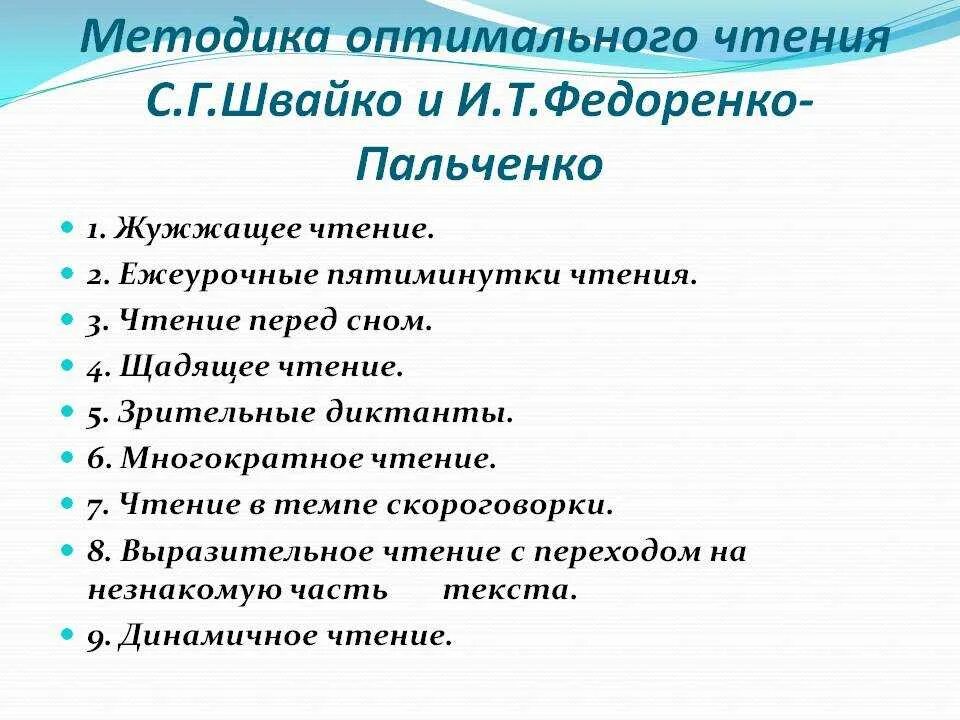 Методика оптимального чтения С.Г.Швайко и И.Т.Федоренко-Пальченко

1. Жужжащее чтение.
2. Ежеурочные пятиминутки чтения.
3. Чтение перед сном.
4. Щадящее чтение.
5. Зрительные диктанты.
6. Многократное чтение.
7. Чтение в темпе скороговорки.
8. Выразительное чтение с переходом на незнакомую часть текста.
9. Динамичное чтение.